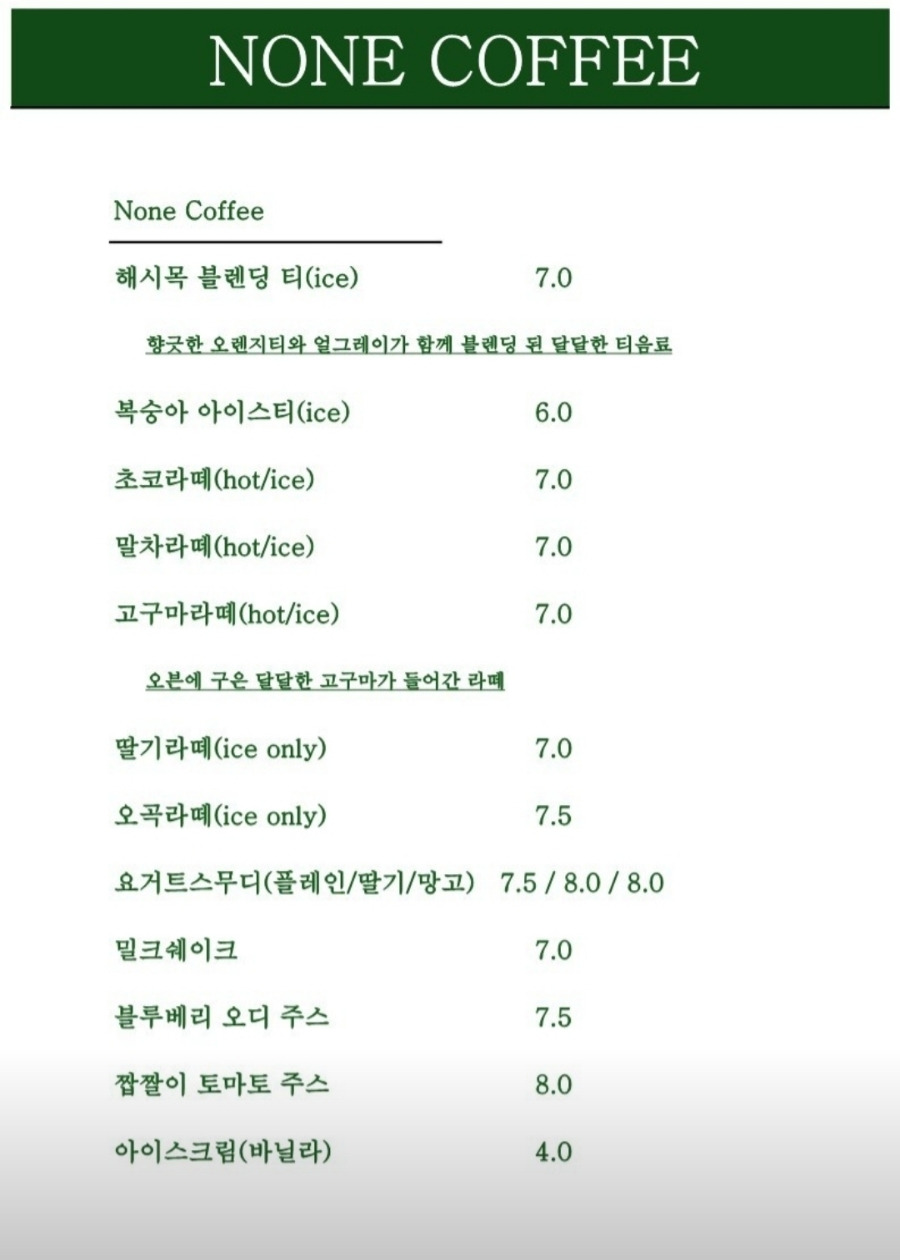 NONE COFFEE

None Coffee

해시목 블렌딩 티(ice) 7.0

향긋한 오렌지티와 얼그레이가 함께 블렌딩 된 달달한 티음료

복숭아 아이스티(ice) 6.0

초코라떼(hot/ice) 7.0

말차라떼(hot/ice) 7.0

고구마라떼(hot/ice) 7.0

오븐에 구운 달달한 고구마가 들어간 라떼

딸기라떼(ice only) 7.0

오곡라떼(ice only) 7.5

요거트스무디(플레인/딸기/망고) 7.5 / 8.0 / 8.0

밀크쉐이크 7.0

블루베리 오디 주스 7.5

짭짤이 토마토 주스 8.0

아이스크림(바닐라) 4.0